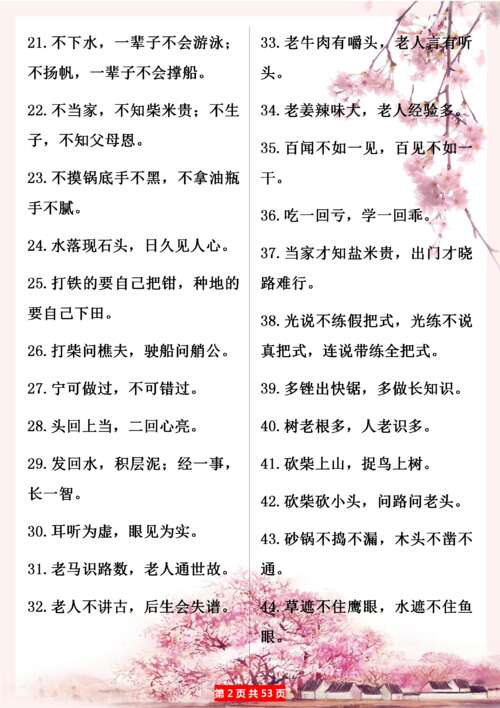 21. 不下水，一辈子不会游泳；不扬帆，一辈子不会撑船。

22. 不当家，不知柴米贵；不生子，不知父母恩。

23. 不摸锅底手不黑，不拿油瓶手不腻。

24. 水落现石头，日久见人心。

25. 打铁的要自己把钳，种地的要自己下田。

26. 打柴问樵夫，驶船问艄公。

27. 宁可做过，不可错过。

28. 头回上当，二回心亮。

29. 发回水，积层泥；经一事，长一智。

30. 耳听为虚，眼见为实。

31. 老马识路数，老人通世故。

32. 老人不讲古，后生会失谱。

33. 老牛肉有嚼头，老人言有听头。

34. 老姜辣味大，老人经验多。

35. 百闻不如一见，百见不如一干。

36. 吃一回亏，学一回乖。

37. 当家才知盐米贵，出门才晓路难行。

38. 光说不练假把式，光练不说真把式，连说带练全把式。

39. 多锉出快锯，多做长知识。

40. 树老根多，人老识多。

41. 砍柴上山，捉鸟上树。

42. 砍柴砍小头，问路问老头。

43. 砂锅不捣不漏，木头不凿不通。

44. 草遮不住鹰眼，水遮不住鱼眼。

第 2 页 共 53 页